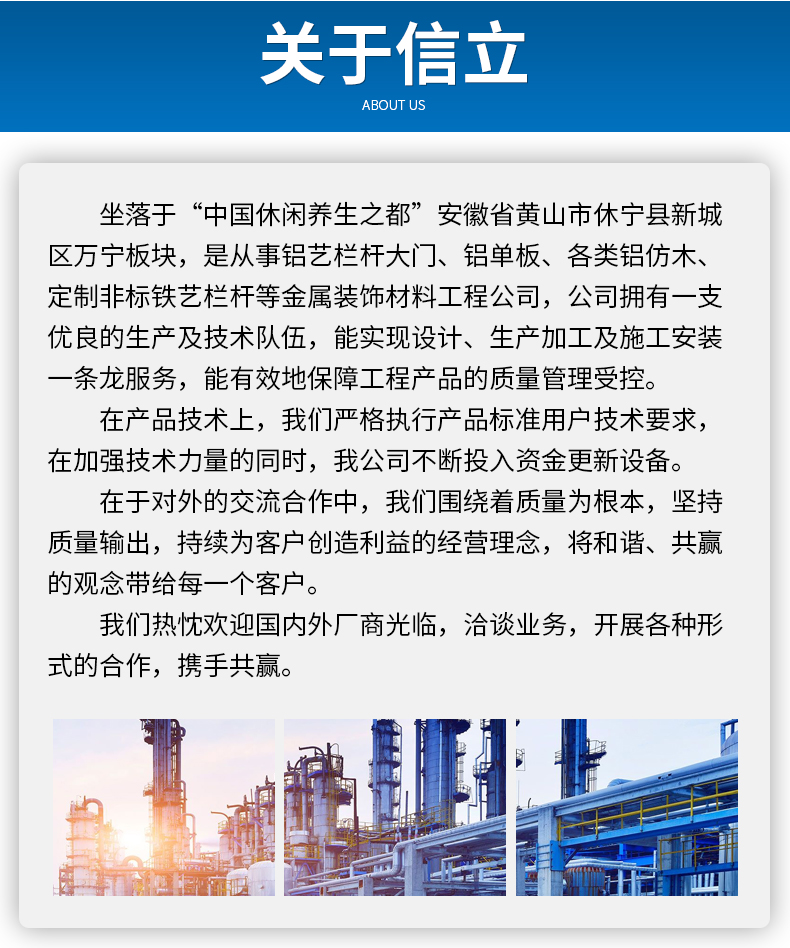 关于信立

ABOUT US

坐落于“中国休闲养生之都”安徽省黄山市休宁县新城区万宁板块，是从事铝艺栏杆大门、铝单板、各类铝仿木、定制非标铁艺栏杆等金属装饰材料工程公司，公司拥有一支优良的生产及技术队伍，能实现设计、生产加工及施工安装一条龙服务，能有效地保障工程产品的质量管理受控。

在产品技术上，我们严格执行产品标准用户技术要求，在加强技术力量的同时，我公司不断投入资金更新设备。

在于对外的交流合作中，我们围绕着质量为根本，坚持质量输出，持续为客户创造利益的经营理念，将和谐、共赢的观念带给每一个客户。

我们热忱欢迎国内外厂商光临，洽谈业务，开展各种形式的合作，携手共赢。